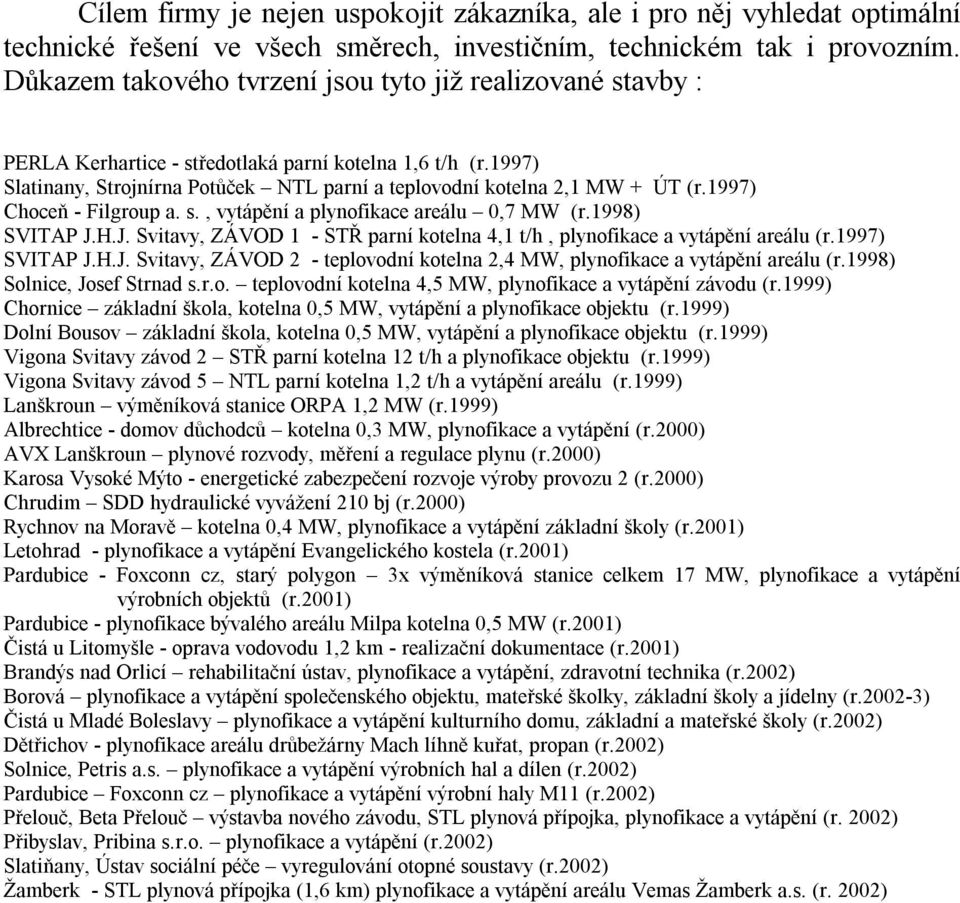 Cílem firmy je nejen uspokojit zákazníka, ale i pro něj vyhledat optimální technické řešení ve všech směrech, investičním, technickém tak i provozním. Důkazem takového tvrzení jsou tyto již realizované stavby :

PERLA Kerhartice - středotlaká parní kotelna 1,6 t/h (r.1997)
Slatinany, Strojnírna Potůček – NTL parní a teplovodní kotelna 2,1 MW + ÚT (r.1997)
Choceň - Filgroup a. s. , vytápění a plynofikace areálu – 0,7 MW (r.1998)
SVITAP J.H.J. Svitavy, ZÁVOD 1 - STŘ parní kotelna 4,1 t/h , plynofikace a vytápění areálu (r.1997)
SVITAP J.H.J. Svitavy, ZÁVOD 2 - teplovodní kotelna 2,4 MW, plynofikace a vytápění areálu (r.1998)
Solnice, Josef Strnad s.r.o. – teplovodní kotelna 4,5 MW, plynofikace a vytápění závodu (r.1999)
Chornice – základní škola, kotelna 0,5 MW, vytápění a plynofikace objektu (r.1999)
Dolní Bousov – základní škola, kotelna 0,5 MW, vytápění a plynofikace objektu (r.1999)
Vigona Svitavy závod 2 – STŘ parní kotelna 12 t/h a plynofikace objektu (r.1999)
Vigona Svitavy závod 5 – NTL parní kotelna 1,2 t/h a vytápění areálu (r.1999)
Lanškroun – výměníková stanice ORPA 1,2 MW (r.1999)
Albrechtice - domov důchodců – kotelna 0,3 MW, plynofikace a vytápění (r.2000)
AVX Lanškroun – plynové rozvody, měření a regulace plynu (r.2000)
Karosa Vysoké Mýto - energetické zabezpečení rozvoje výroby provozu 2 (r.2000)
Chrudim – SDD hydraulické vyvážení 210 bj (r.2000)
Rychnov na Moravě – kotelna 0,4 MW, plynofikace a vytápění základní školy (r.2001)
Letohrad - plynofikace a vytápění Evangelického kostela (r.2001)
Pardubice - Foxconn cz, starý polygon – 3x výměníková stanice celkem 17 MW, plynofikace a vytápění výrobních objektů (r.2001)
Pardubice - plynofikace bývalého areálu Milpa kotelna 0,5 MW (r.2001)
Čistá u Litomyšle - oprava vodovodu 1,2 km - realizační dokumentace (r.2001)
Brandýs nad Orlicí – rehabilitační ústav, plynofikace a vytápění, zdravotní technika (r.2002)
Borová – plynofikace a vytápění společenského objektu, mateřské školky, základní školy a jídelny (r.2002-3)
Čistá u Mladé Boleslavy – plynofikace a vytápění kulturního domu, základní a mateřské školy (r.2002)
Dětřichov - plynofikace areálu drůbežárny Mach líhně kuřat, propan (r.2002)
Solnice, Petris a.s. – plynofikace a vytápění výrobních hal a dílen (r.2002)
Pardubice – Foxconn cz – plynofikace a vytápění výrobní haly M11 (r.2002)
Přelouč, Beta Přelouč – výstavba nového závodu, STL plynová přípojka, plynofikace a vytápění (r. 2002)
Přibyslav, Pribina s.r.o. – plynofikace a vytápění (r.2002)
Slatiňany, Ústav sociální péče – vyregulování otopné soustavy (r.2002)
Žamberk - STL plynová přípojka (1,6 km) plynofikace a vytápění areálu Vemas Žamberk a.s. (r. 2002)